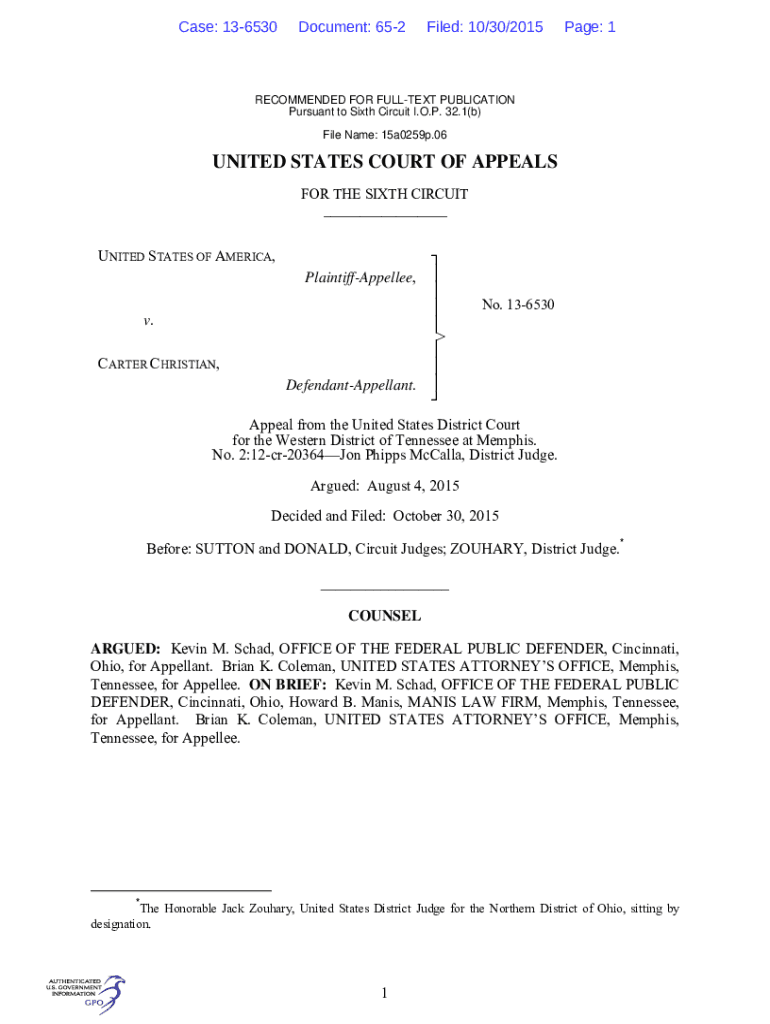 Case: 13-6530 Document: 65-2 Filed: 10/30/2015 Page: 1

RECOMMENDED FOR FULL-TEXT PUBLICATION
Pursuant to Sixth Circuit I.O.P. 32.1(b)

File Name: 15a0259p.06

UNITED STATES COURT OF APPEALS

FOR THE SIXTH CIRCUIT

UNITED STATES OF AMERICA,
Plaintiff-Appellee,

v.

CARTER CHRISTIAN,
Defendant-Appellant.

No. 13-6530

Appeal from the United States District Court for the Western District of Tennessee at Memphis.
No. 2:12-cr-20364—Jon Phipps McCalla, District Judge.

Argued: August 4, 2015

Decided and Filed: October 30, 2015

Before: SUTTON and DONALD, Circuit Judges; ZOUHARY, District Judge.*

COUNSEL

ARGUED: Kevin M. Schad, OFFICE OF THE FEDERAL PUBLIC DEFENDER, Cincinnati, Ohio, for Appellant. Brian K. Coleman, UNITED STATES ATTORNEY'S OFFICE, Memphis, Tennessee, for Appellee. ON BRIEF: Kevin M. Schad, OFFICE OF THE FEDERAL PUBLIC DEFENDER, Cincinnati, Ohio, Howard B. Manis, MANIS LAW FIRM, Memphis, Tennessee, for Appellant. Brian K. Coleman, UNITED STATES ATTORNEY'S OFFICE, Memphis, Tennessee, for Appellee.

*The Honorable Jack Zouhary, United States District Judge for the Northern District of Ohio, sitting by designation.

AUTHENTICATED U.S. GOVERNMENT INFORMATION GPO

1